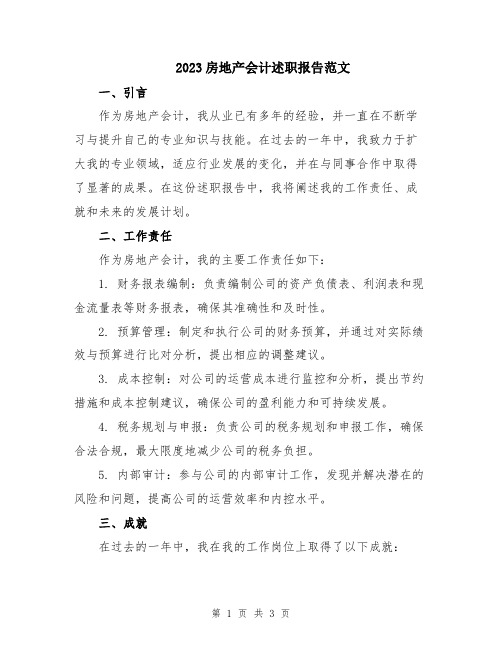 2023房地产会计述职报告范文

一、引言

作为房地产会计，我从业已有多年的经验，并一直在不断学习与提升自己的专业知识与技能。在过去的一年中，我致力于扩大我的专业领域，适应行业发展的变化，并在与同事合作中取得了显著的成果。在这份述职报告中，我将阐述我的工作责任、成就和未来的发展计划。

二、工作责任

作为房地产会计，我的主要工作责任如下：

1. 财务报表编制：负责编制公司的资产负债表、利润表和现金流量表等财务报表，确保其准确性和及时性。

2. 预算管理：制定和执行公司的财务预算，并通过对实际绩效与预算进行比对分析，提出相应的调整建议。

3. 成本控制：对公司的运营成本进行监控和分析，提出节约措施和成本控制建议，确保公司的盈利能力和可持续发展。

4. 税务规划与申报：负责公司的税务规划和申报工作，确保合法合规，最大限度地减少公司的税务负担。

5. 内部审计：参与公司的内部审计工作，发现并解决潜在的风险和问题，提高公司的运营效率和内控水平。

三、成就

在过去的一年中，我在我的工作岗位上取得了以下成就：

第 1 页 共 3 页